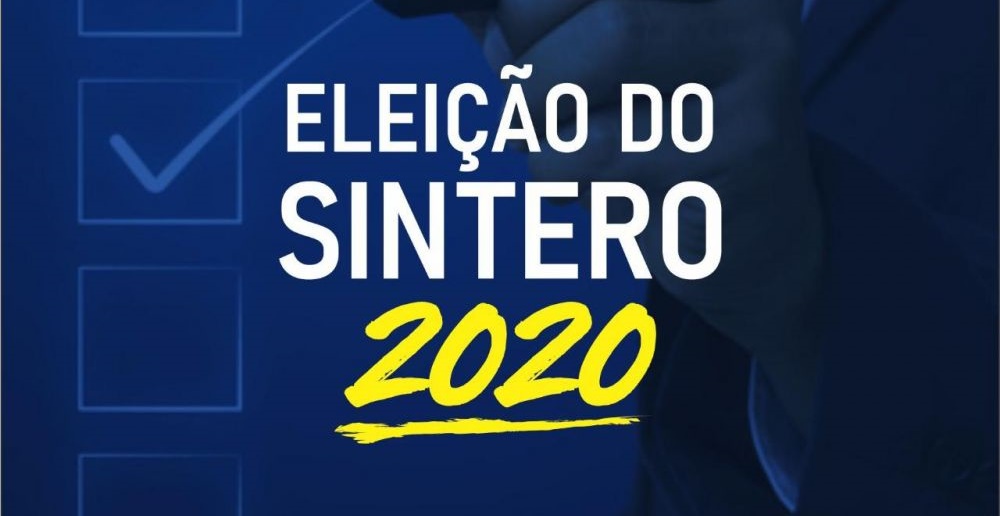 ELEIÇÃO DO SINTERO
2020